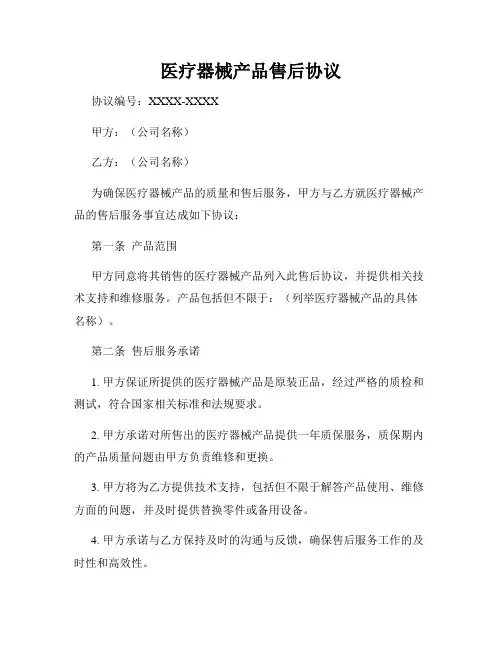 医疗器械产品售后协议

协议编号：XXXX-XXXX

甲方：（公司名称）

乙方：（公司名称）

为确保医疗器械产品的质量和售后服务，甲方与乙方就医疗器械产品的售后服务事宜达成如下协议：

第一条 产品范围

甲方同意将其销售的医疗器械产品列入此售后协议，并提供相关技术支持和维修服务。产品包括但不限于：（列举医疗器械产品的具体名称）。

第二条 售后服务承诺

1. 甲方保证所提供的医疗器械产品是原装正品，经过严格的质检和测试，符合国家相关标准和法规要求。

2. 甲方承诺对所售出的医疗器械产品提供一年质保服务，质保期内的产品质量问题由甲方负责维修和更换。

3. 甲方将为乙方提供技术支持，包括但不限于解答产品使用、维修方面的问题，并及时提供替换零件或备用设备。

4. 甲方承诺与乙方保持及时的沟通与反馈，确保售后服务工作的及时性和高效性。